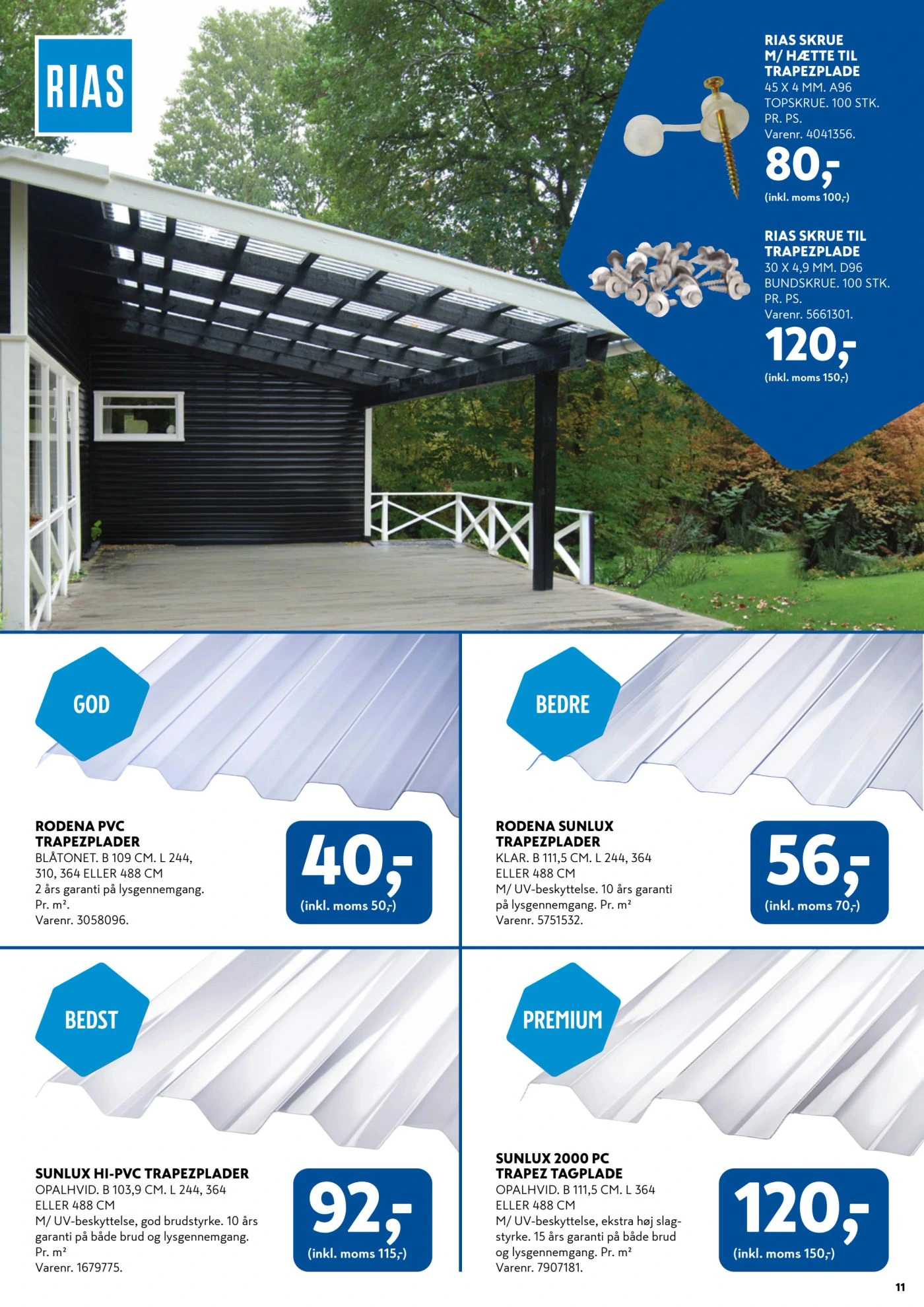 RIAS

RIAS SKRUE M/ HÆTTE TIL TRAPEZPLADE
45 X 4 MM. A96 TOPSKRUE. 100 STK. PR. PS.
Varenr. 4041356.
80,-
(inkl. moms 100,-)

RIAS SKRUE TIL TRAPEZPLADE
30 X 4,9 MM. D96 BUNDSKRUE. 100 STK. PR. PS.
Varenr. 5661301.
120,-
(inkl. moms 150,-)

GOD

RODENA PVC TRAPEZPLADER
BLÅTONET. B 109 CM. L 244, 310, 364 ELLER 488 CM
2 års garanti på lysgennemgang. Pr. m².
Varenr. 3058096.
40,-
(inkl. moms 50,-)

BEDRE

RODENA SUNLUX TRAPEZPLADER
KLAR. B 111,5 CM. L 244, 364 ELLER 488 CM
M/ UV-beskyttelse. 10 års garanti på lysgennemgang. Pr. m²
Varenr. 5751532.
56,-
(inkl. moms 70,-)

BEDST

SUNLUX HI-PVC TRAPEZPLADER
OPALHVID. B 103,9 CM. L 244, 364 ELLER 488 CM
M/ UV-beskyttelse, god brudstyrke. 10 års garanti på både brud og lysgennemgang. Pr. m²
Varenr. 1679775.
92,-
(inkl. moms 115,-)

PREMIUM

SUNLUX 2000 PC TRAPEZ TAGPLADE
OPALHVID. B 111,5 CM. L 364 ELLER 488 CM
M/ UV-beskyttelse, ekstra høj slagstyrke. 15 års garanti på både brud og lysgennemgang. Pr. m²
Varenr. 7907181.
120,-
(inkl. moms 150,-)

11